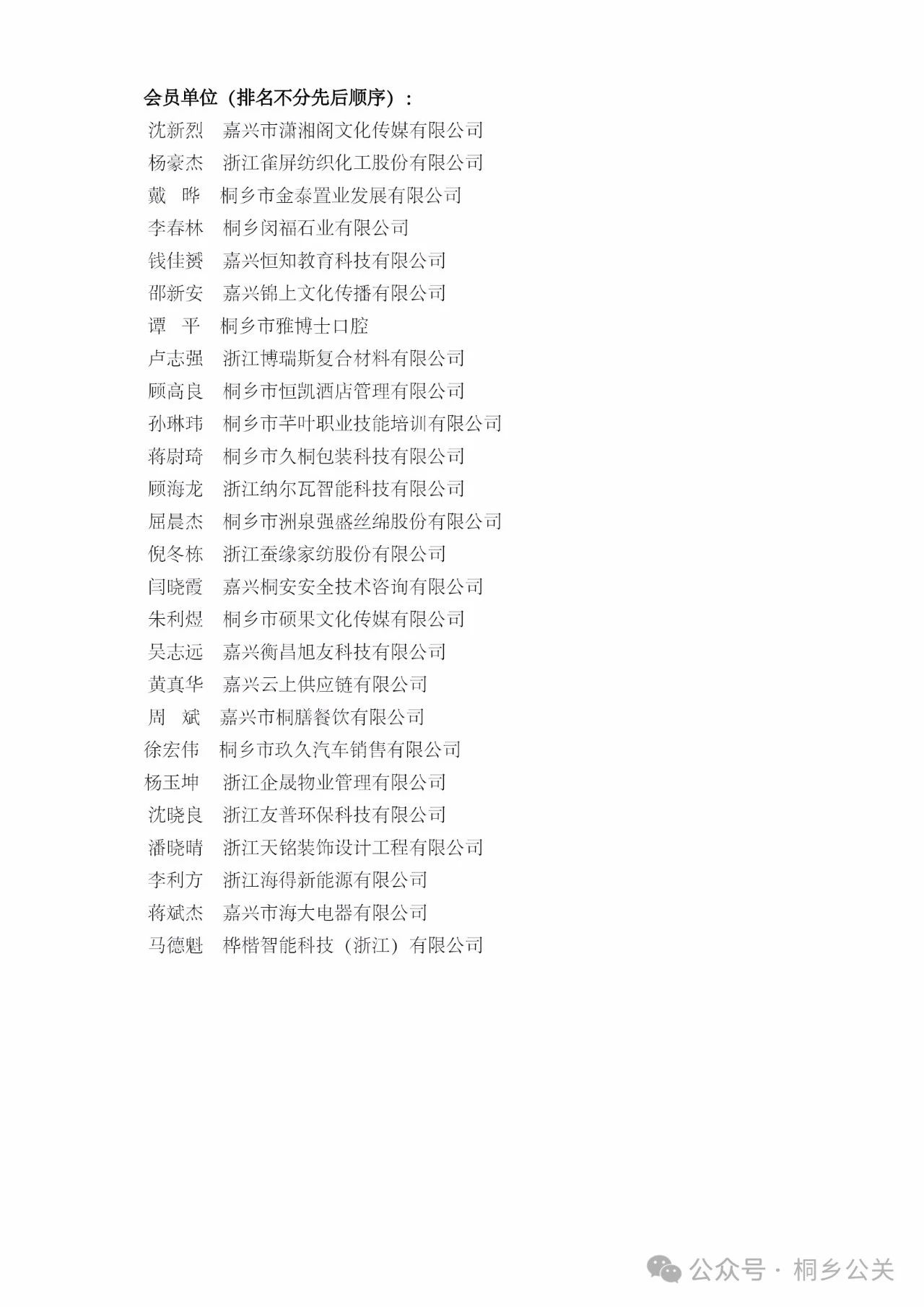 会员单位（排名不分先后顺序）：

沈新烈　嘉兴市潇湘阁文化传媒有限公司
杨豪杰　浙江雀屏纺织化工股份有限公司
戴　晔　桐乡市金泰置业发展有限公司
李春林　桐乡闵福石业有限公司
钱佳赟　嘉兴恒知教育科技有限公司
邵新安　嘉兴锦上文化传播有限公司
谭　平　桐乡市雅博士口腔
卢志强　浙江博瑞斯复合材料有限公司
顾高良　桐乡市恒凯酒店管理有限公司
孙琳玮　桐乡市芊叶职业技能培训有限公司
蒋尉琦　桐乡市久桐包装科技有限公司
顾海龙　浙江纳尔瓦智能科技有限公司
屈晨杰　桐乡市洲泉强盛丝绵股份有限公司
倪冬栋　浙江蚕缘家纺股份有限公司
闫晓霞　嘉兴桐安安全技术咨询有限公司
朱利煜　桐乡市硕果文化传媒有限公司
吴志远　嘉兴衡昌旭友科技有限公司
黄真华　嘉兴云上供应链有限公司
周　斌　嘉兴市桐膳餐饮有限公司
徐宏伟　桐乡市玖久汽车销售有限公司
杨玉坤　浙江企晟物业管理有限公司
沈晓良　浙江友普环保科技有限公司
潘晓晴　浙江天铭装饰设计工程有限公司
李利方　浙江海得新能源有限公司
蒋斌杰　嘉兴市海大电器有限公司
马德魁　桦楷智能科技（浙江）有限公司

公众号 · 桐乡公关